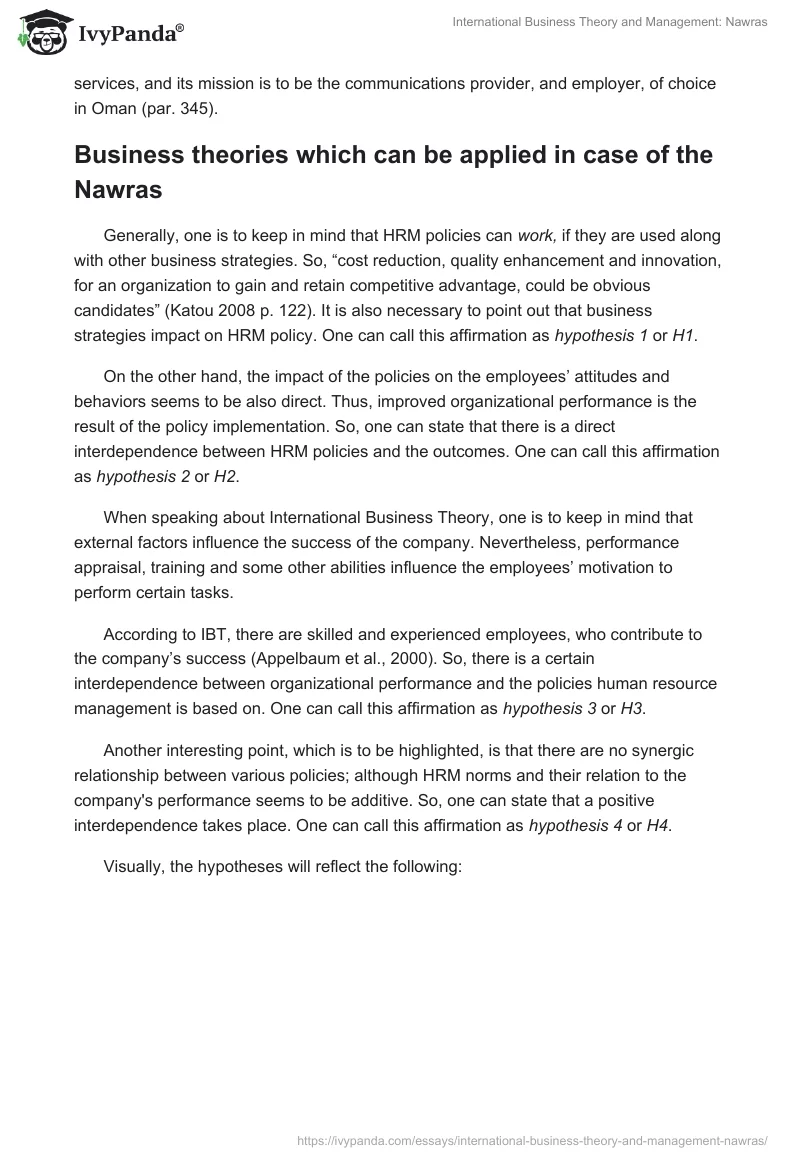 IvyPanda®

International Business Theory and Management: Nawras

services, and its mission is to be the communications provider, and employer, of choice in Oman (par. 345).

Business theories which can be applied in case of the Nawras

Generally, one is to keep in mind that HRM policies can work, if they are used along with other business strategies. So, “cost reduction, quality enhancement and innovation, for an organization to gain and retain competitive advantage, could be obvious candidates” (Katou 2008 p. 122). It is also necessary to point out that business strategies impact on HRM policy. One can call this affirmation as hypothesis 1 or H1.

On the other hand, the impact of the policies on the employees’ attitudes and behaviors seems to be also direct. Thus, improved organizational performance is the result of the policy implementation. So, one can state that there is a direct interdependence between HRM policies and the outcomes. One can call this affirmation as hypothesis 2 or H2.

When speaking about International Business Theory, one is to keep in mind that external factors influence the success of the company. Nevertheless, performance appraisal, training and some other abilities influence the employees’ motivation to perform certain tasks.

According to IBT, there are skilled and experienced employees, who contribute to the company’s success (Appelbaum et al., 2000). So, there is a certain interdependence between organizational performance and the policies human resource management is based on. One can call this affirmation as hypothesis 3 or H3.

Another interesting point, which is to be highlighted, is that there are no synergic relationship between various policies; although HRM norms and their relation to the company's performance seems to be additive. So, one can state that a positive interdependence takes place. One can call this affirmation as hypothesis 4 or H4.

Visually, the hypotheses will reflect the following:

https://ivypanda.com/essays/international-business-theory-and-management-nawras/